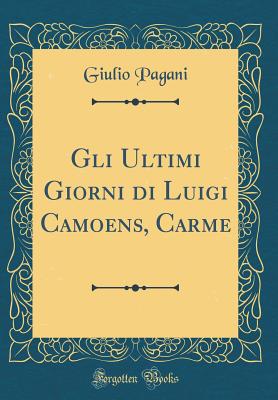 Giulio Pagani

Gli Ultimi Giorni di Luigi Camoens, Carme

Forgotten Books